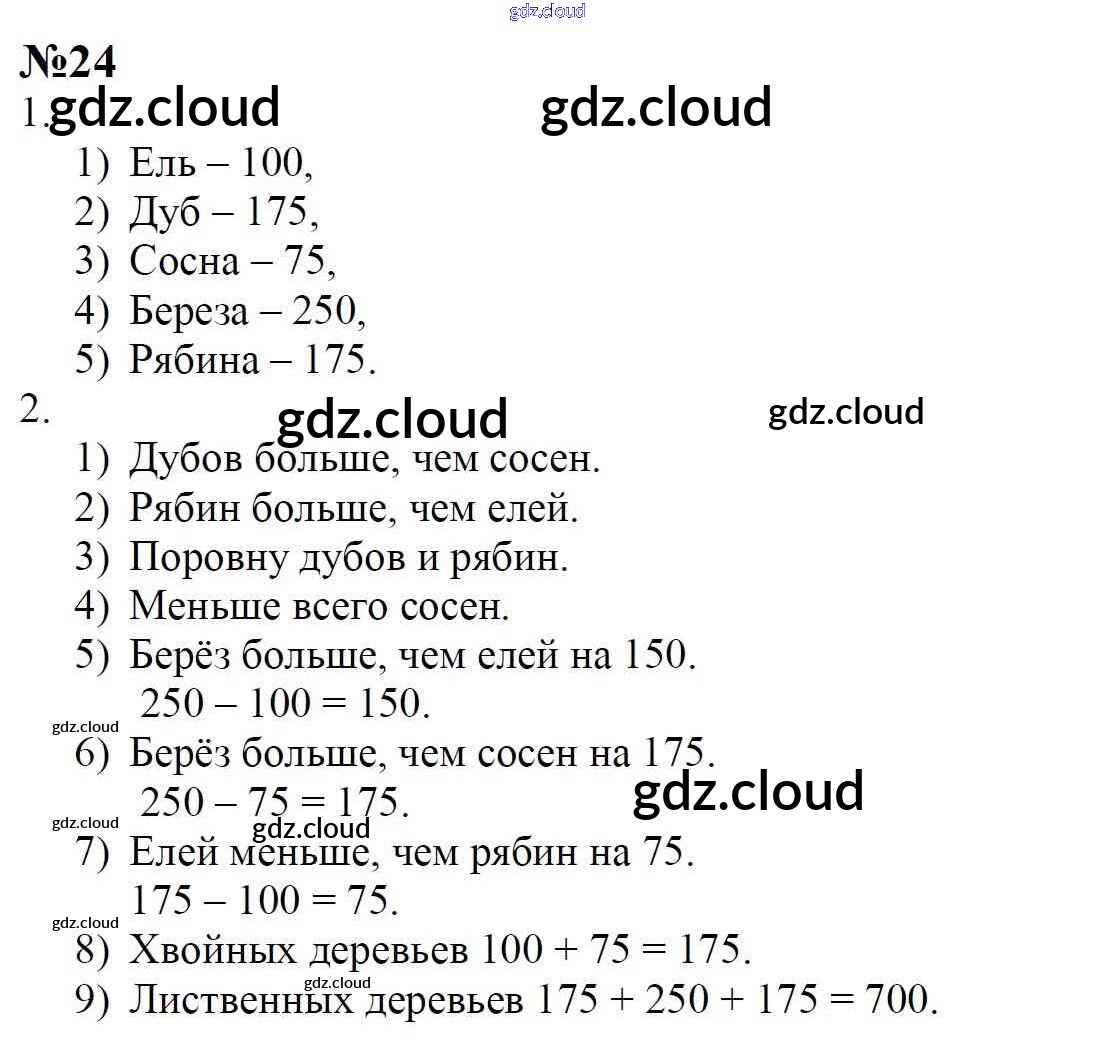 gdz.cloud

№24

1. gdz.cloud gdz.cloud

1) Ель – 100,
2) Дуб – 175,
3) Сосна – 75,
4) Береза – 250,
5) Рябина – 175.

2. gdz.cloud gdz.cloud

1) Дубов больше, чем сосен.
2) Рябин больше, чем елей.
3) Поровну дубов и рябин.
4) Меньше всего сосен.
5) Берёз больше, чем елей на 150.
$250 - 100 = 150$.
gdz.cloud
6) Берёз больше, чем сосен на 175.
$250 - 75 = 175$. gdz.cloud
gdz.cloud gdz.cloud
7) Елей меньше, чем рябин на 75.
$175 - 100 = 75$.
gdz.cloud
8) Хвойных деревьев $100 + 75 = 175$.
gdz.cloud
9) Лиственных деревьев $175 + 250 + 175 = 700$.